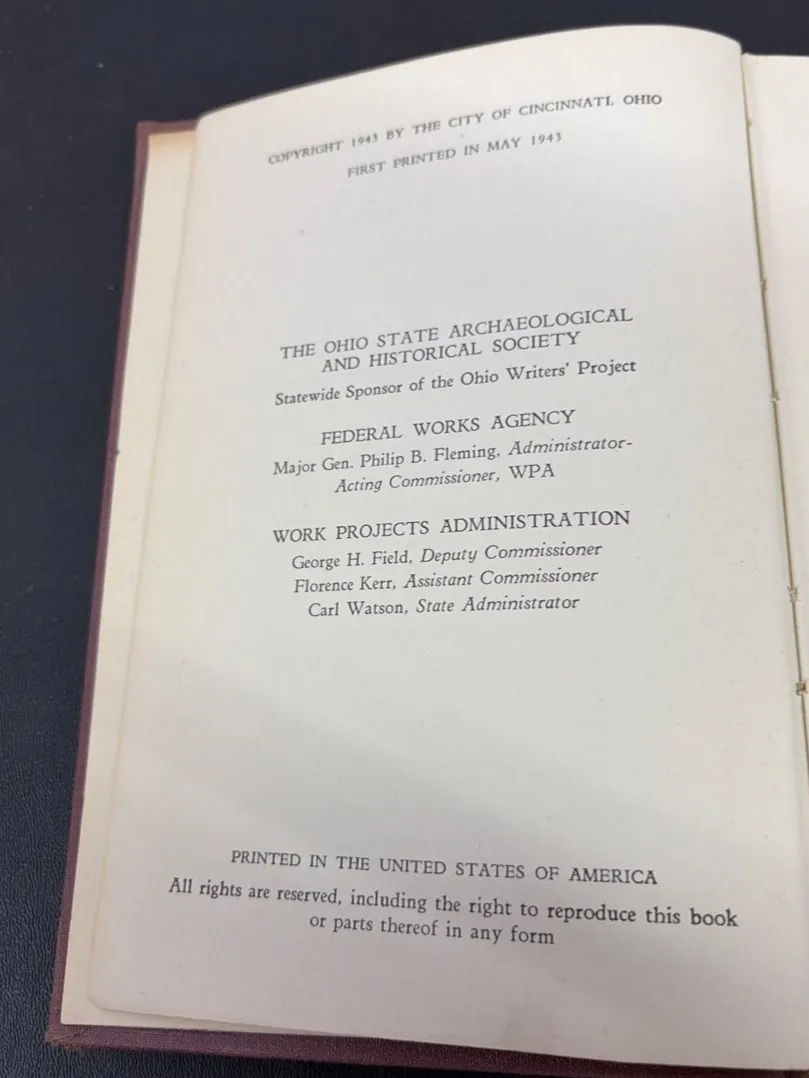 COPYRIGHT 1943 BY THE CITY OF CINCINNATI, OHIO
FIRST PRINTED IN MAY 1943

THE OHIO STATE ARCHAEOLOGICAL
AND HISTORICAL SOCIETY
Statewide Sponsor of the Ohio Writers' Project

FEDERAL WORKS AGENCY
Major Gen. Philip B. Fleming, Administrator-
Acting Commissioner, WPA

WORK PROJECTS ADMINISTRATION
George H. Field, Deputy Commissioner
Florence Kerr, Assistant Commissioner
Carl Watson, State Administrator

PRINTED IN THE UNITED STATES OF AMERICA
All rights are reserved, including the right to reproduce this book or parts thereof in any form